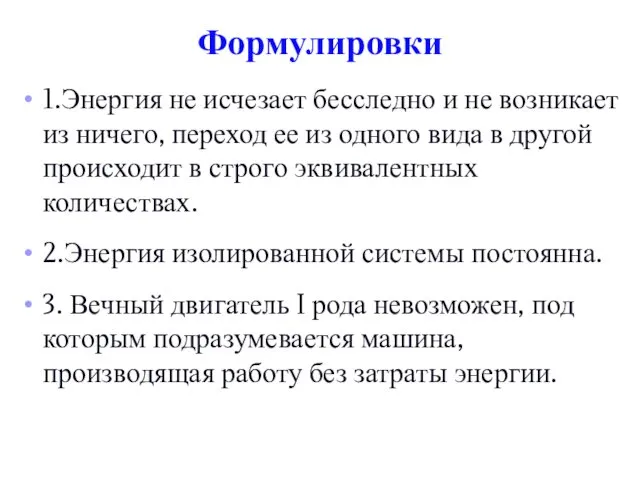 Формулировки

• 1.Энергия не исчезает бесследно и не возникает из ничего, переход ее из одного вида в другой происходит в строго эквивалентных количествах.

• 2.Энергия изолированной системы постоянна.

• 3. Вечный двигатель I рода невозможен, под которым подразумевается машина, производящая работу без затраты энергии.